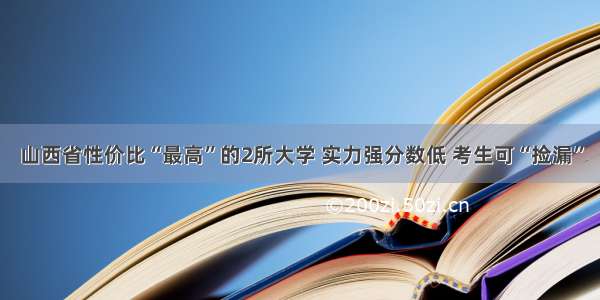 山西省性价比“最高”的2所大学 实力强分数低 考生可“捡漏”

©200zi.50zi.cn